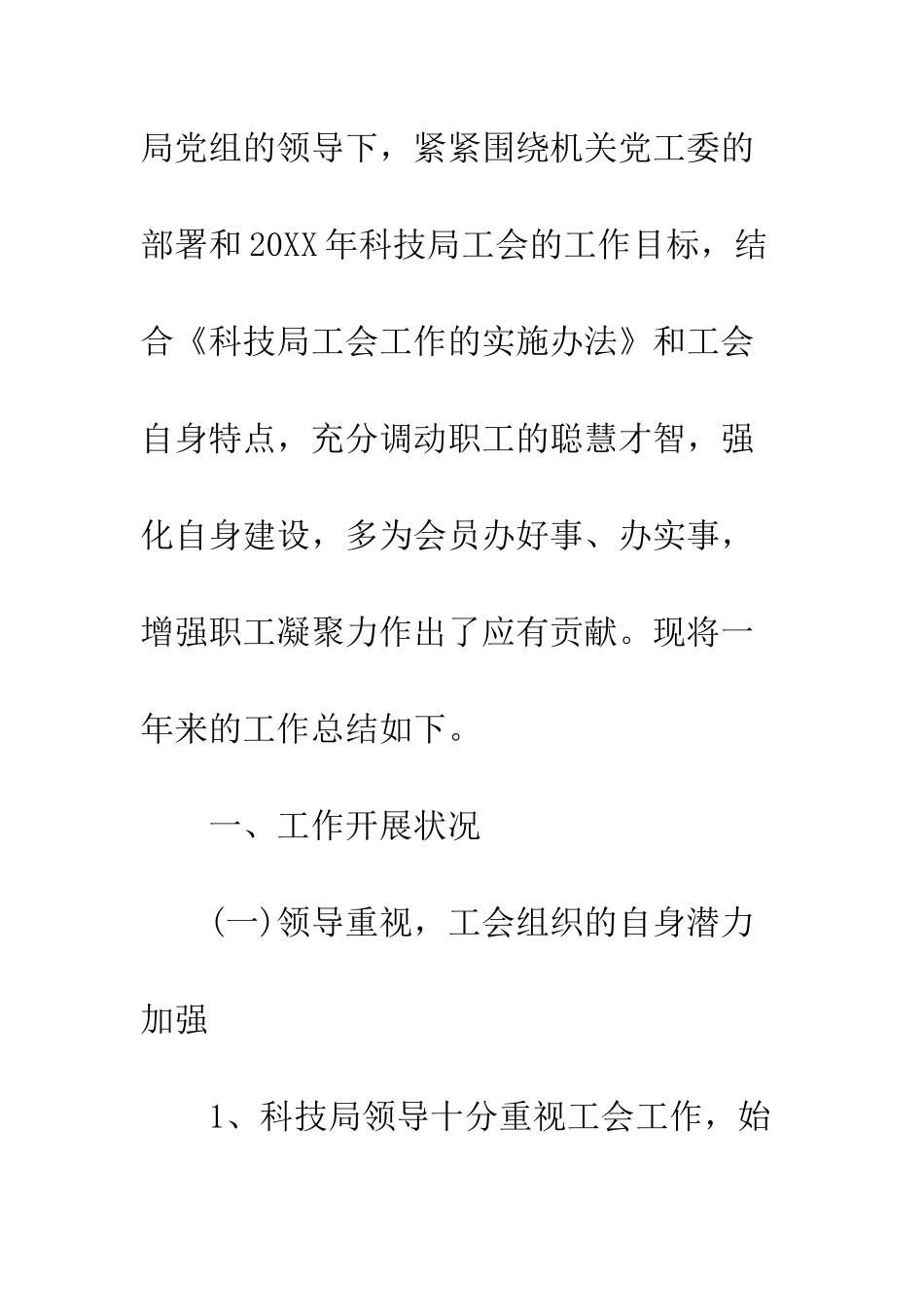 局党组的领导下，紧紧围绕机关党工委的部署和20XX年科技局工会的工作目标，结合《科技局工会工作的实施办法》和工会自身特点，充分调动职工的聪慧才智，强化自身建设，多为会员办好事、办实事，增强职工凝聚力作出了应有贡献。现将一年来的工作总结如下。

一、工作开展状况

(一)领导重视，工会组织的自身潜力加强

1、科技局领导十分重视工会工作，始